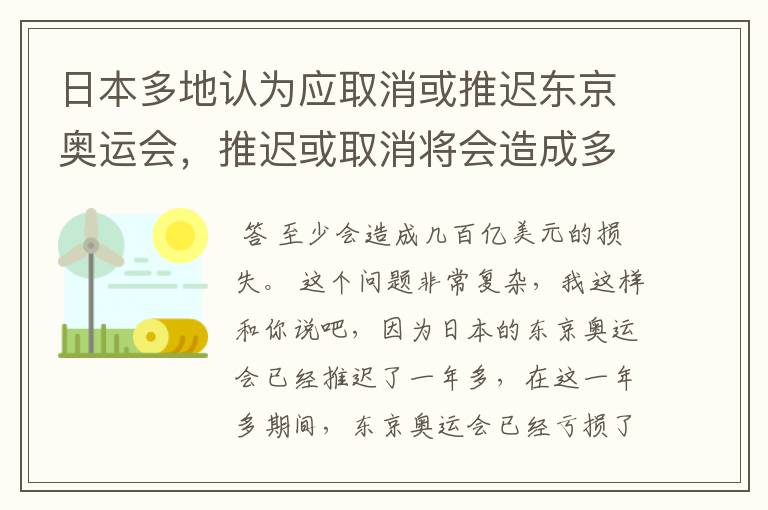 日本多地认为应取消或推迟东京奥运会，推迟或取消将会造成多

答 至少会造成几百亿美元的损失。 这个问题非常复杂，我这样和你说吧，因为日本的东京奥运会已经推迟了一年多，在这一年多期间，东京奥运会已经亏损了